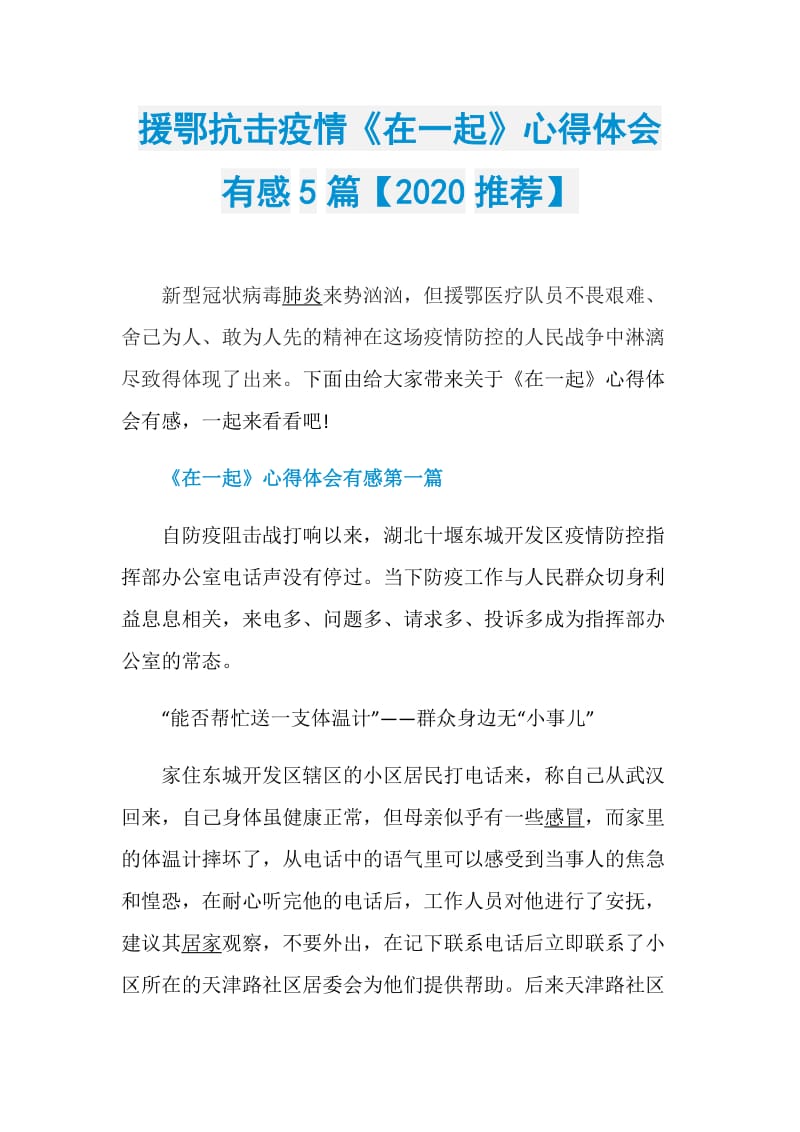 援鄂抗击疫情《在一起》心得体会有感5篇【2020推荐】

新型冠状病毒肺炎来势汹汹，但援鄂医疗队员不畏艰难、舍己为人、敢为人先的精神在这场疫情防控的人民战争中淋漓尽致得体现了出来。下面由给大家带来关于《在一起》心得体会有感，一起来看看吧!

《在一起》心得体会有感第一篇

自防疫阻击战打响以来，湖北十堰东城开发区疫情防控指挥部办公室电话声没有停过。当下防疫工作与人民群众切身利益息息相关，来电多、问题多、请求多、投诉多成为指挥部办公室的常态。

“能否帮忙送一支体温计”——群众身边无“小事儿”

家住东城开发区辖区的小区居民打电话来，称自己从武汉回来，自己身体虽健康正常，但母亲似乎有一些感冒，而家里的体温计摔坏了，从电话中的语气里可以感受到当事人的焦急和惶恐，在耐心听完他的电话后，工作人员对他进行了安抚，建议其居家观察，不要外出，在记下联系电话后立即联系了小区所在的天津路社区居委会为他们提供帮助。后来天津路社区